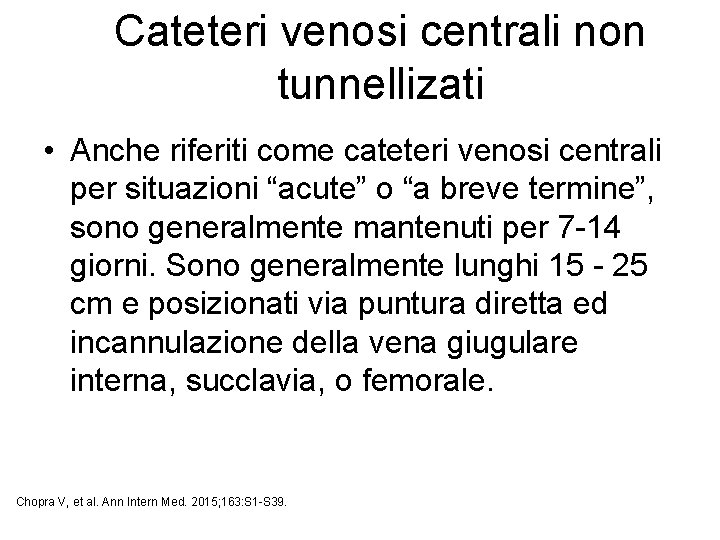 Cateteri venosi centrali non tunnellizati

• Anche riferiti come cateteri venosi centrali per situazioni “acute” o “a breve termine”, sono generalmente mantenuti per 7-14 giorni. Sono generalmente lunghi 15 - 25 cm e posizionati via puntura diretta ed incannulazione della vena giugulare interna, succlavia, o femorale.

Chopra V, et al. Ann Intern Med. 2015;163:S1-S39.